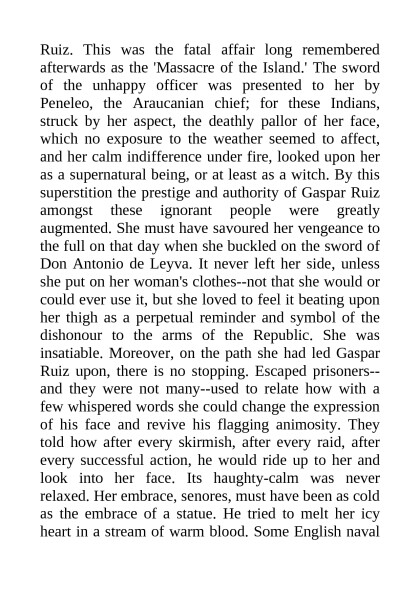 Ruiz. This was the fatal affair long remembered afterwards as the 'Massacre of the Island.' The sword of the unhappy officer was presented to her by Peneleo, the Araucanian chief; for these Indians, struck by her aspect, the deathly pallor of her face, which no exposure to the weather seemed to affect, and her calm indifference under fire, looked upon her as a supernatural being, or at least as a witch. By this superstition the prestige and authority of Gaspar Ruiz amongst these ignorant people were greatly augmented. She must have savoured her vengeance to the full on that day when she buckled on the sword of Don Antonio de Leyva. It never left her side, unless she put on her woman's clothes--not that she would or could ever use it, but she loved to feel it beating upon her thigh as a perpetual reminder and symbol of the dishonour to the arms of the Republic. She was insatiable. Moreover, on the path she had led Gaspar Ruiz upon, there is no stopping. Escaped prisoners--and they were not many--used to relate how with a few whispered words she could change the expression of his face and revive his flagging animosity. They told how after every skirmish, after every raid, after every successful action, he would ride up to her and look into her face. Its haughty-calm was never relaxed. Her embrace, senores, must have been as cold as the embrace of a statue. He tried to melt her icy heart in a stream of warm blood. Some English naval